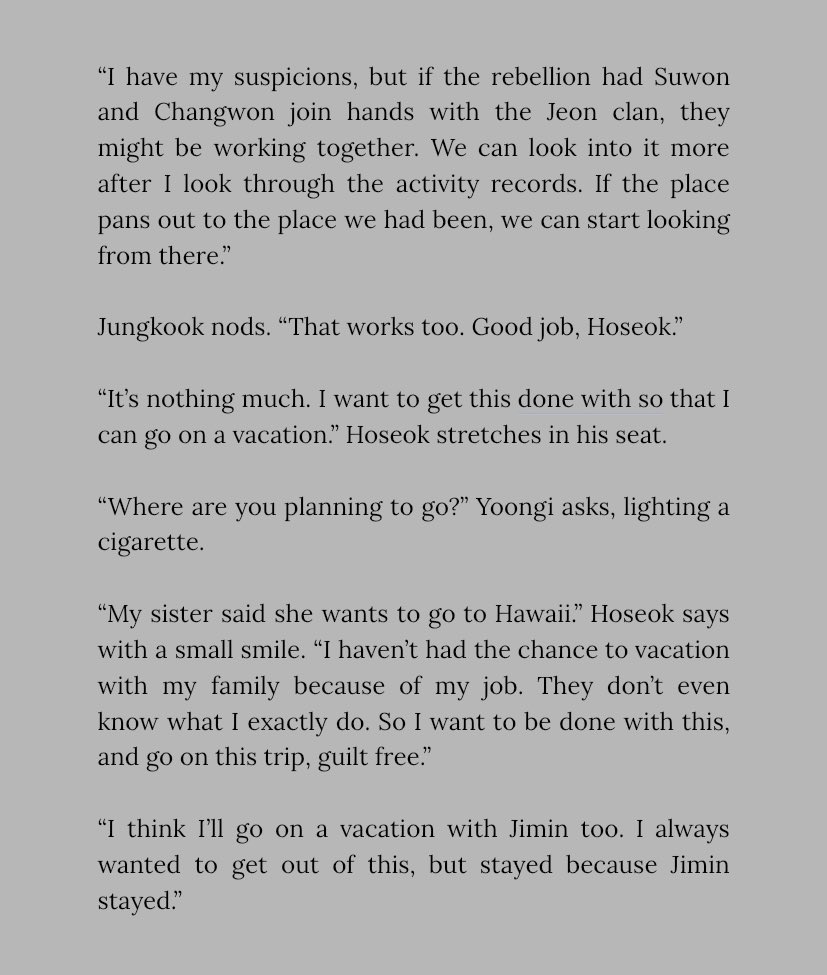 “I have my suspicions, but if the rebellion had Suwon and Changwon join hands with the Jeon clan, they might be working together. We can look into it more after I look through the activity records. If the place pans out to the place we had been, we can start looking from there.”

Jungkook nods. “That works too. Good job, Hoseok.”

“It’s nothing much. I want to get this done with so that I can go on a vacation.” Hoseok stretches in his seat.

“Where are you planning to go?” Yoongi asks, lighting a cigarette.

“My sister said she wants to go to Hawaii.” Hoseok says with a small smile. “I haven’t had the chance to vacation with my family because of my job. They don’t even know what I exactly do. So I want to be done with this, and go on this trip, guilt free.”

“I think I’ll go on a vacation with Jimin too. I always wanted to get out of this, but stayed because Jimin stayed.”